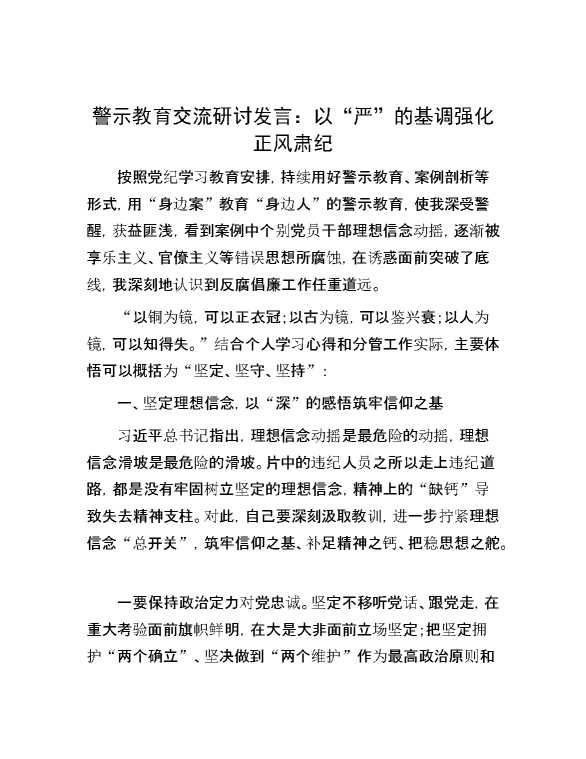 警示教育交流研讨发言：以“严”的基调强化正风肃纪

按照党纪学习教育安排，持续用好警示教育、案例剖析等形式，用“身边案”教育“身边人”的警示教育，使我深受警醒，获益匪浅，看到案例中个别党员干部理想信念动摇，逐渐被享乐主义、官僚主义等错误思想所腐蚀，在诱惑面前突破了底线，我深刻地认识到反腐倡廉工作任重道远。

“以铜为镜，可以正衣冠；以古为镜，可以鉴兴衰；以人为镜，可以知得失。”结合个人学习心得和分管工作实际，主要体悟可以概括为“坚定、坚守、坚持”：

一、坚定理想信念，以“深”的感悟筑牢信仰之基

习近平总书记指出，理想信念动摇是最危险的动摇，理想信念滑坡是最危险的滑坡。片中的违纪人员之所以走上违纪道路，都是没有牢固树立坚定的理想信念，精神上的“缺钙”导致失去精神支柱。对此，自己要深刻汲取教训，进一步拧紧理想信念“总开关”，筑牢信仰之基、补足精神之钙、把稳思想之舵。

一要保持政治定力对党忠诚。坚定不移听党话、跟党走，在重大考验面前旗帜鲜明，在大是大非面前立场坚定；把坚定拥护“两个确立”、坚决做到“两个维护”作为最高政治原则和